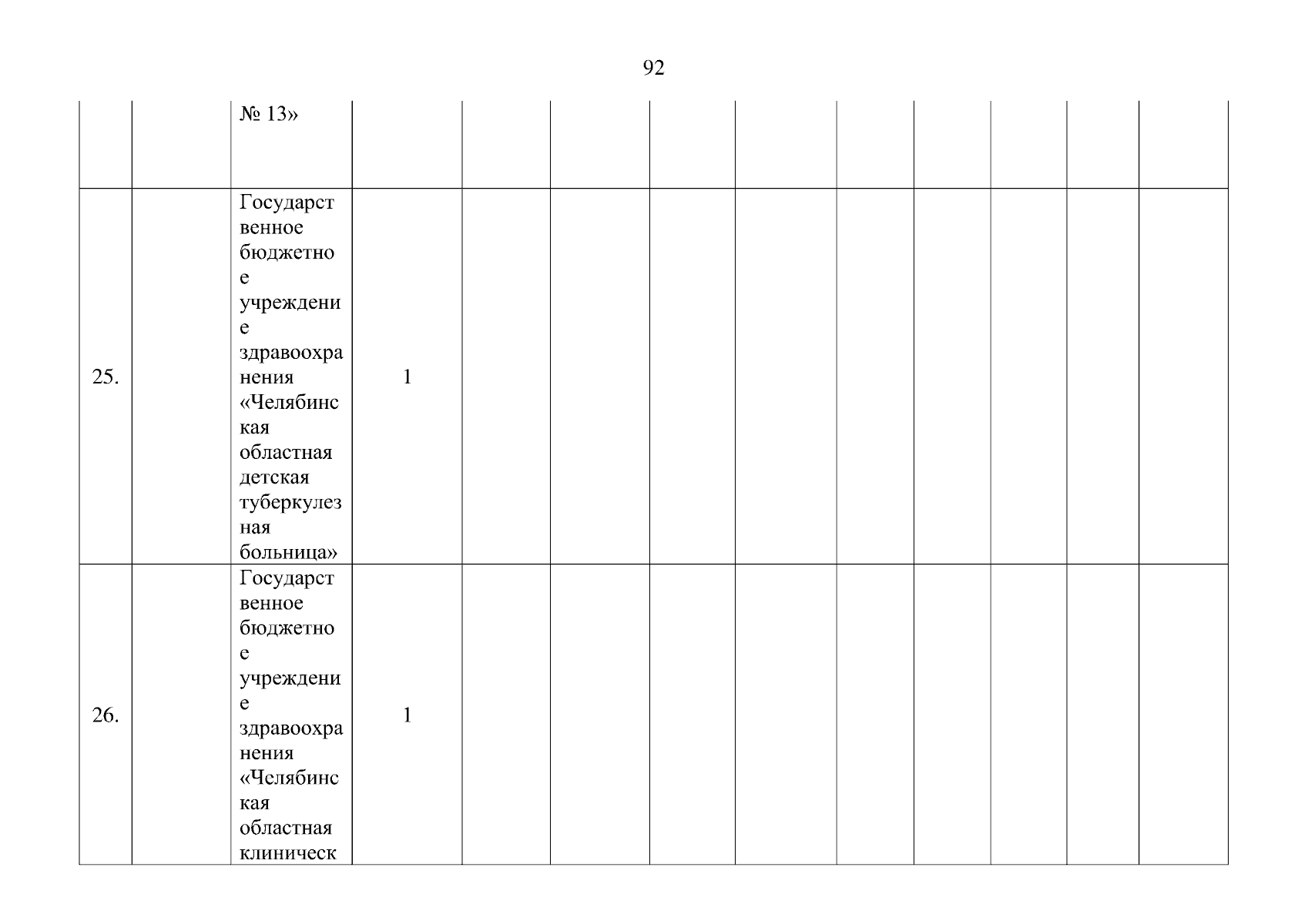 92

|  |  | № 13» |  |  |  |  |  |  |  |  |  |  |
|---|---|---|---|---|---|---|---|---|---|---|---|---|
| 25. |  | Государственное бюджетное учреждение здравоохранения «Челябинская областная детская туберкулезная больница» | 1 |  |  |  |  |  |  |  |  |  |
| 26. |  | Государственное бюджетное учреждение здравоохранения «Челябинская областная клиническ | 1 |  |  |  |  |  |  |  |  |  |